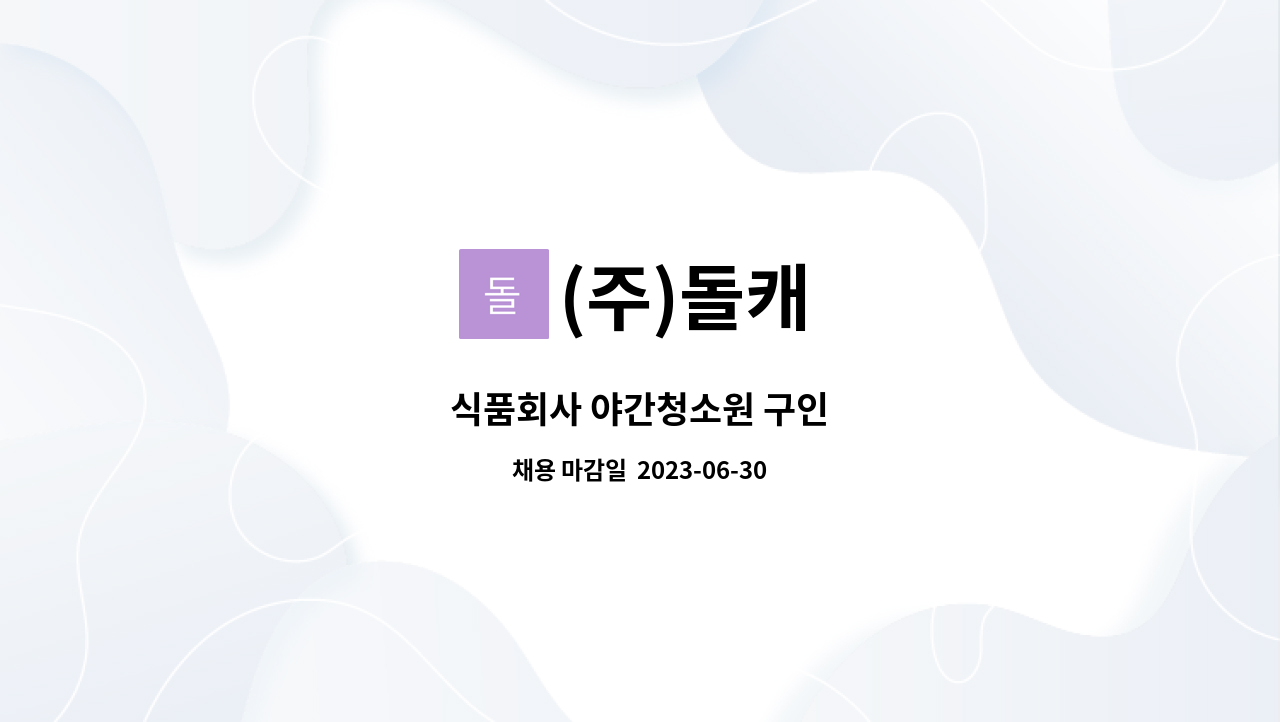 돌 (주)돌캐

식품회사 야간청소원 구인

채용 마감일 2023-06-30